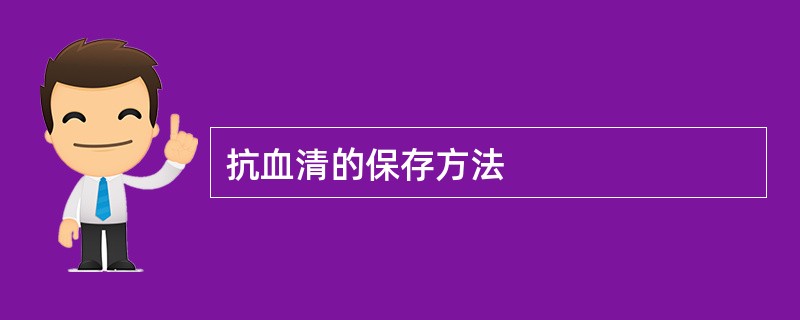 抗血清的保存方法